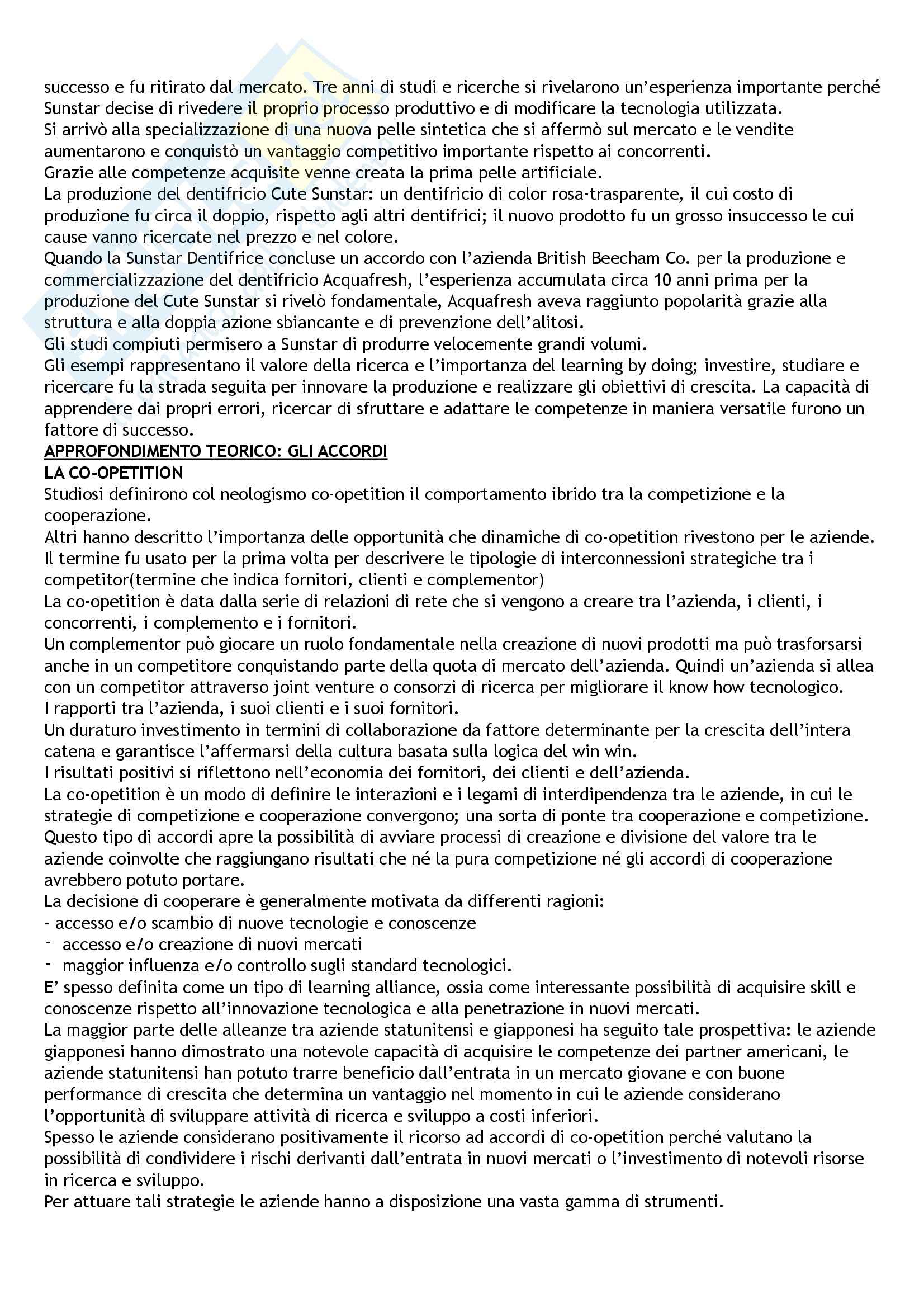 successo e fu ritirato dal mercato. Tre anni di studi e ricerche si rivelarono un'esperienza importante perché Sunstar decise di rivedere il proprio processo produttivo e di modificare la tecnologia utilizzata.
Si arrivò alla specializzazione di una nuova pelle sintetica che si affermò sul mercato e le vendite aumentarono e conquistò un vantaggio competitivo importante rispetto ai concorrenti.
Grazie alle competenze acquisite venne creata la prima pelle artificiale.
La produzione del dentifricio Cute Sunstar: un dentifricio di color rosa-trasparente, il cui costo di produzione fu circa il doppio, rispetto agli altri dentifrici; il nuovo prodotto fu un grosso insuccesso le cui cause vanno ricercate nel prezzo e nel colore.
Quando la Sunstar Dentifrice concluse un accordo con l'azienda British Beecham Co. per la produzione e commercializzazione del dentifricio Acquafresh, l'esperienza accumulata circa 10 anni prima per la produzione del Cute Sunstar si rivelò fondamentale, Acquafresh aveva raggiunto popolarità grazie alla struttura e alla doppia azione sbiancante e di prevenzione dell'alitosi.
Gli studi compiuti permisero a Sunstar di produrre velocemente grandi volumi.
Gli esempi rappresentano il valore della ricerca e l'importanza del learning by doing; investire, studiare e ricercare fu la strada seguita per innovare la produzione e realizzare gli obiettivi di crescita. La capacità di apprendere dai propri errori, ricercar di sfruttare e adattare le competenze in maniera versatile furono un fattore di successo.
APPROFONDIMENTO TEORICO: GLI ACCORDI
LA CO-OPETITION
Studiosi definirono col neologismo co-opetition il comportamento ibrido tra la competizione e la cooperazione.
Altri hanno descritto l'importanza delle opportunità che dinamiche di co-opetition rivestono per le aziende.
Il termine fu usato per la prima volta per descrivere le tipologie di interconnessioni strategiche tra i competitor(termine che indica fornitori, clienti e complementor)
La co-opetition è data dalla serie di relazioni di rete che si vengono a creare tra l'azienda, i clienti, i concorrenti, i complemento e i fornitori.
Un complementor può giocare un ruolo fondamentale nella creazione di nuovi prodotti ma può trasforsarsi anche in un competitore conquistando parte della quota di mercato dell'azienda. Quindi un'azienda si allea con un competitor attraverso joint venture o consorzi di ricerca per migliorare il know how tecnologico.
I rapporti tra l'azienda, i suoi clienti e i suoi fornitori.
Un duraturo investimento in termini di collaborazione da fattore determinante per la crescita dell'intera catena e garantisce l'affermarsi della cultura basata sulla logica del win win.
I risultati positivi si riflettono nell'economia dei fornitori, dei clienti e dell'azienda.
La co-opetition è un modo di definire le interazioni e i legami di interdipendenza tra le aziende, in cui le strategie di competizione e cooperazione convergono; una sorta di ponte tra cooperazione e competizione.
Questo tipo di accordi apre la possibilità di avviare processi di creazione e divisione del valore tra le aziende coinvolte che raggiungano risultati che né la pura competizione né gli accordi di cooperazione avrebbero potuto portare.
La decisione di cooperare è generalmente motivata da differenti ragioni:
- accesso e/o scambio di nuove tecnologie e conoscenze
- accesso e/o creazione di nuovi mercati
- maggior influenza e/o controllo sugli standard tecnologici.
E' spesso definita come un tipo di learning alliance, ossia come interessante possibilità di acquisire skill e conoscenze rispetto all'innovazione tecnologica e alla penetrazione in nuovi mercati.
La maggior parte delle alleanze tra aziende statunitensi e giapponesi ha seguito tale prospettiva: le aziende giapponesi hanno dimostrato una notevole capacità di acquisire le competenze dei partner americani, le aziende statunitensi han potuto trarre beneficio dall'entrata in un mercato giovane e con buone performance di crescita che determina un vantaggio nel momento in cui le aziende considerano l'opportunità di sviluppare attività di ricerca e sviluppo a costi inferiori.
Spesso le aziende considerano positivamente il ricorso ad accordi di co-opetition perché valutano la possibilità di condividere i rischi derivanti dall'entrata in nuovi mercati o l'investimento di notevoli risorse in ricerca e sviluppo.
Per attuare tali strategie le aziende hanno a disposizione una vasta gamma di strumenti.